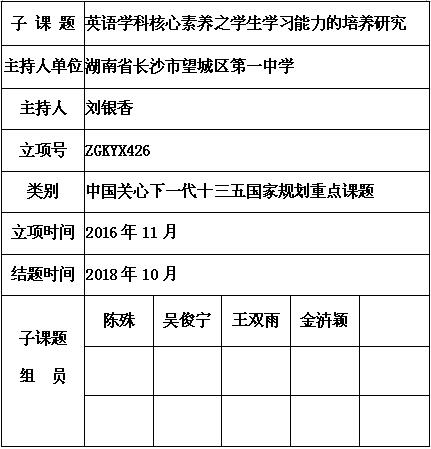 | 子 课 题 | 英语学科核心素养之学生学习能力的培养研究 | | | | |
|---|---|---|---|---|---|
| 主持人单位 | 湖南省长沙市望城区第一中学 | | | | |
| 主持人 | 刘银香 | | | | |
| 立项号 | ZGKYX426 | | | | |
| 类别 | 中国关心下一代十三五国家规划重点课题 | | | | |
| 立项时间 | 2016 年 11 月 | | | | |
| 结题时间 | 2018 年 10 月 | | | | |
| 子课题 组 员 | 陈殊 | 吴俊宁 | 王双雨 | 金浒颖 | |
| | | | | | |
| | | | | | |